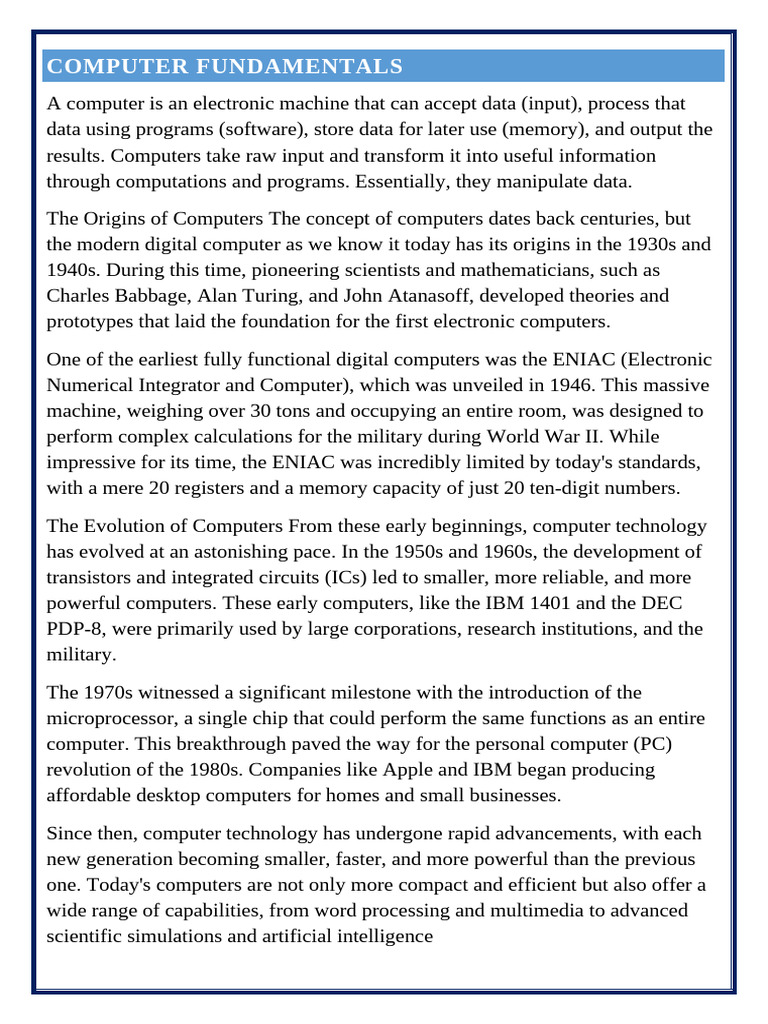 COMPUTER FUNDAMENTALS

A computer is an electronic machine that can accept data (input), process that data using programs (software), store data for later use (memory), and output the results. Computers take raw input and transform it into useful information through computations and programs. Essentially, they manipulate data.

The Origins of Computers The concept of computers dates back centuries, but the modern digital computer as we know it today has its origins in the 1930s and 1940s. During this time, pioneering scientists and mathematicians, such as Charles Babbage, Alan Turing, and John Atanasoff, developed theories and prototypes that laid the foundation for the first electronic computers.

One of the earliest fully functional digital computers was the ENIAC (Electronic Numerical Integrator and Computer), which was unveiled in 1946. This massive machine, weighing over 30 tons and occupying an entire room, was designed to perform complex calculations for the military during World War II. While impressive for its time, the ENIAC was incredibly limited by today's standards, with a mere 20 registers and a memory capacity of just 20 ten-digit numbers.

The Evolution of Computers From these early beginnings, computer technology has evolved at an astonishing pace. In the 1950s and 1960s, the development of transistors and integrated circuits (ICs) led to smaller, more reliable, and more powerful computers. These early computers, like the IBM 1401 and the DEC PDP-8, were primarily used by large corporations, research institutions, and the military.

The 1970s witnessed a significant milestone with the introduction of the microprocessor, a single chip that could perform the same functions as an entire computer. This breakthrough paved the way for the personal computer (PC) revolution of the 1980s. Companies like Apple and IBM began producing affordable desktop computers for homes and small businesses.

Since then, computer technology has undergone rapid advancements, with each new generation becoming smaller, faster, and more powerful than the previous one. Today's computers are not only more compact and efficient but also offer a wide range of capabilities, from word processing and multimedia to advanced scientific simulations and artificial intelligence